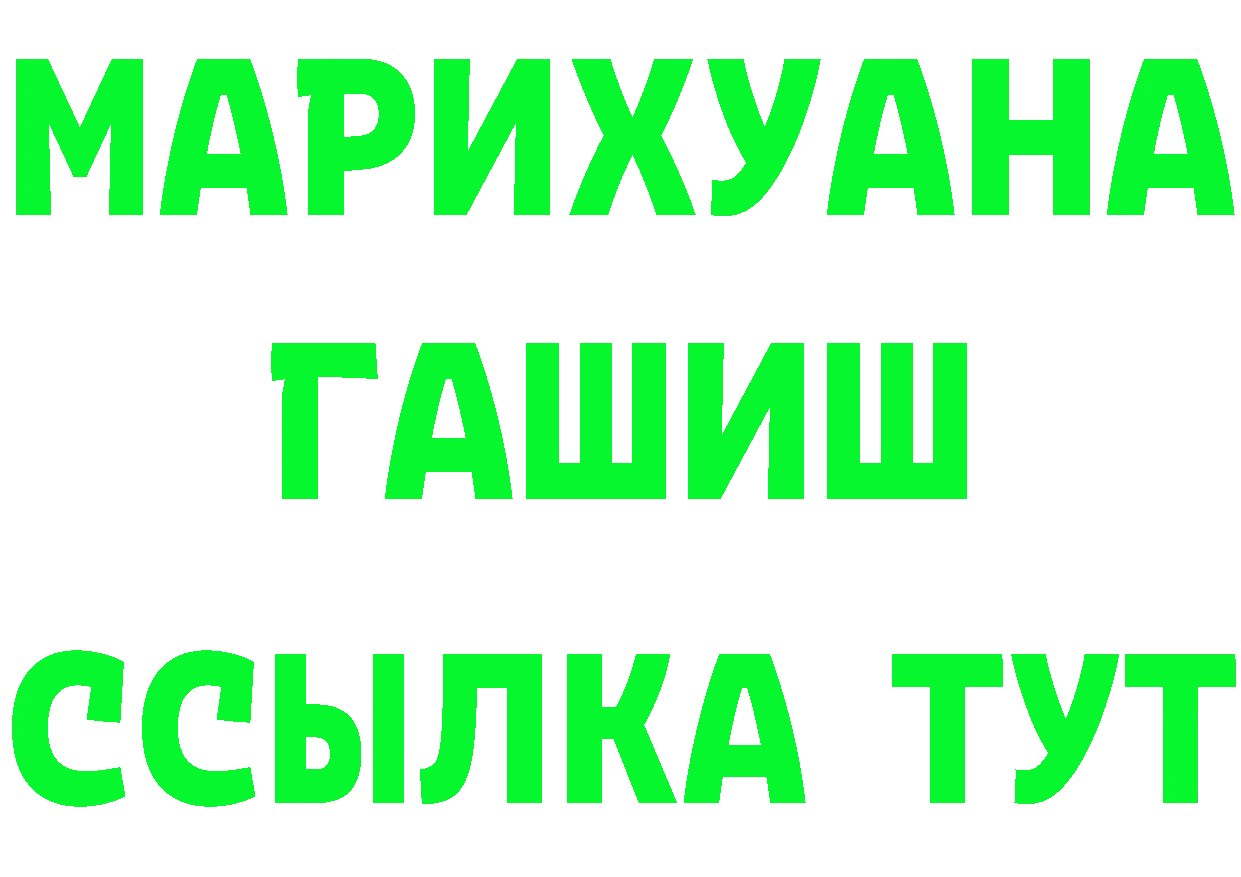 МАРИХУАНА
ГАШИШ
ССЫЛКА ТУТ